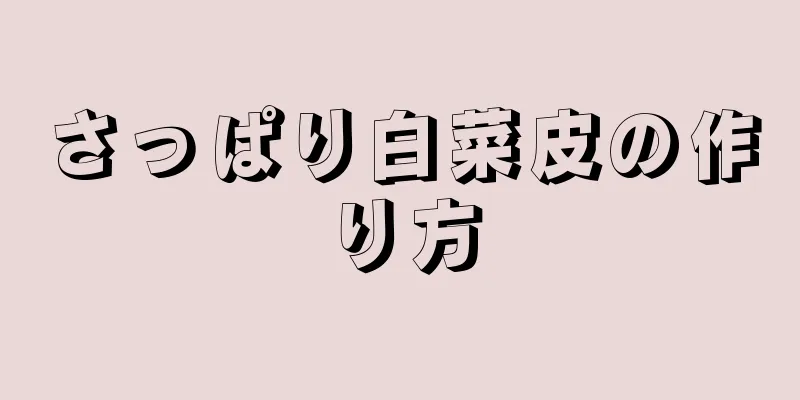 さっぱり白菜皮の作り方